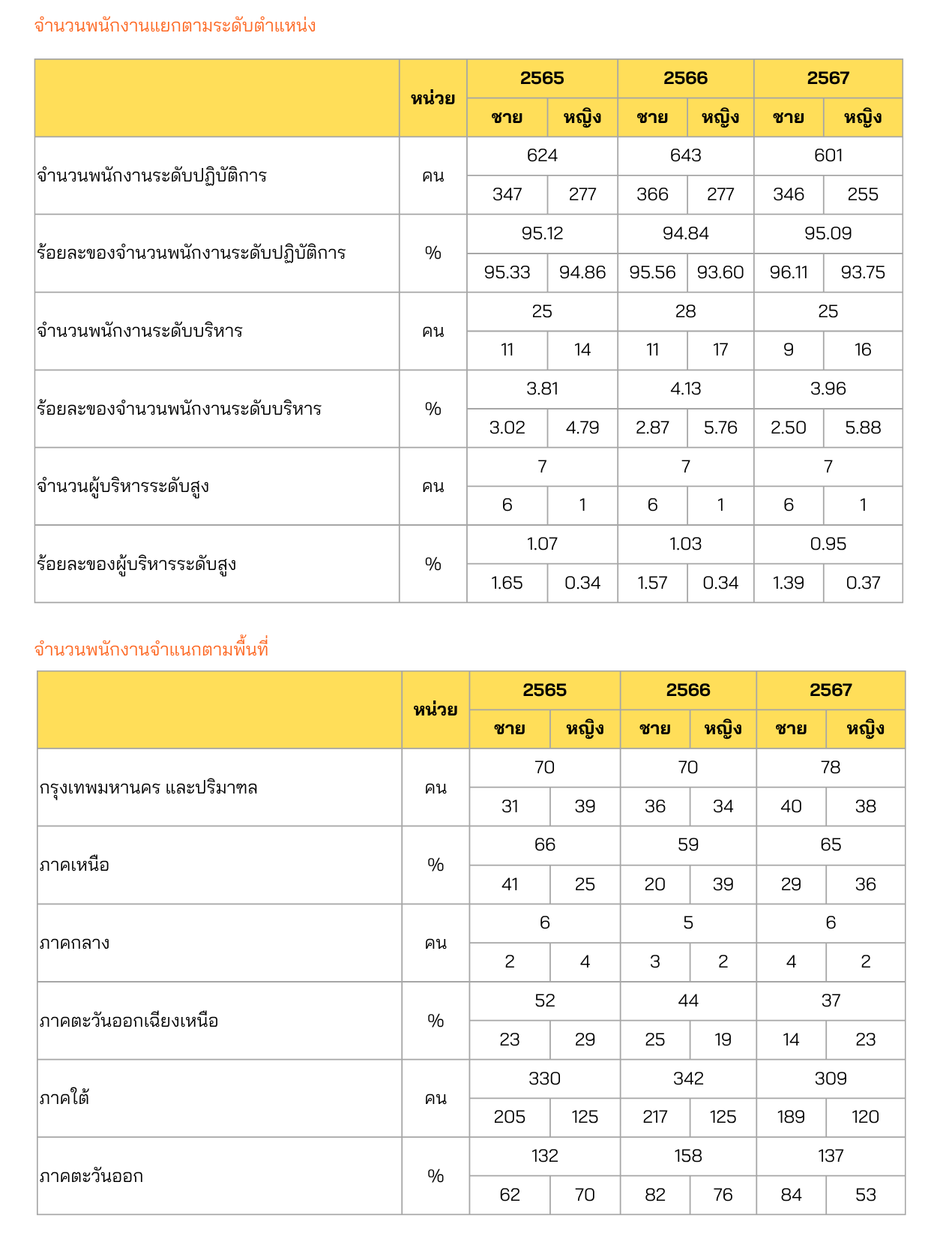 จำนวนพนักงานแยกตามระดับตำแหน่ง

| | หน่วย | 2565 | | 2566 | | 2567 | |
|---|---|---|---|---|---|---|---|
| | | ชาย | หญิง | ชาย | หญิง | ชาย | หญิง |
| จำนวนพนักงานระดับปฏิบัติการ | คน | 624 | | 643 | | 601 | |
| | | 347 | 277 | 366 | 277 | 346 | 255 |
| ร้อยละของจำนวนพนักงานระดับปฏิบัติการ | % | 95.12 | | 94.84 | | 95.09 | |
| | | 95.33 | 94.86 | 95.56 | 93.60 | 96.11 | 93.75 |
| จำนวนพนักงานระดับบริหาร | คน | 25 | | 28 | | 25 | |
| | | 11 | 14 | 11 | 17 | 9 | 16 |
| ร้อยละของจำนวนพนักงานระดับบริหาร | % | 3.81 | | 4.13 | | 3.96 | |
| | | 3.02 | 4.79 | 2.87 | 5.76 | 2.50 | 5.88 |
| จำนวนผู้บริหารระดับสูง | คน | 7 | | 7 | | 7 | |
| | | 6 | 1 | 6 | 1 | 6 | 1 |
| ร้อยละของผู้บริหารระดับสูง | % | 1.07 | | 1.03 | | 0.95 | |
| | | 1.65 | 0.34 | 1.57 | 0.34 | 1.39 | 0.37 |

จำนวนพนักงานจำแนกตามพื้นที่

| | หน่วย | 2565 | | 2566 | | 2567 | |
|---|---|---|---|---|---|---|---|
| | | ชาย | หญิง | ชาย | หญิง | ชาย | หญิง |
| กรุงเทพมหานคร และปริมาฑล | คน | 70 | | 70 | | 78 | |
| | | 31 | 39 | 36 | 34 | 40 | 38 |
| ภาคเหนือ | % | 66 | | 59 | | 65 | |
| | | 41 | 25 | 20 | 39 | 29 | 36 |
| ภาคกลาง | คน | 6 | | 5 | | 6 | |
| | | 2 | 4 | 3 | 2 | 4 | 2 |
| ภาคตะวันออกเฉียงเหนือ | % | 52 | | 44 | | 37 | |
| | | 23 | 29 | 25 | 19 | 14 | 23 |
| ภาคใต้ | คน | 330 | | 342 | | 309 | |
| | | 205 | 125 | 217 | 125 | 189 | 120 |
| ภาคตะวันออก | % | 132 | | 158 | | 137 | |
| | | 62 | 70 | 82 | 76 | 84 | 53 |